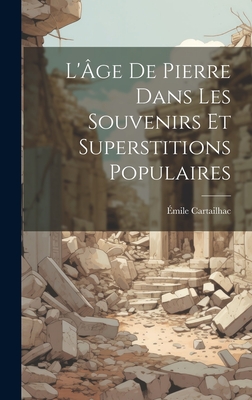 L'Âge De Pierre Dans Les Souvenirs Et Superstitions Populaires

Émile Cartailhac